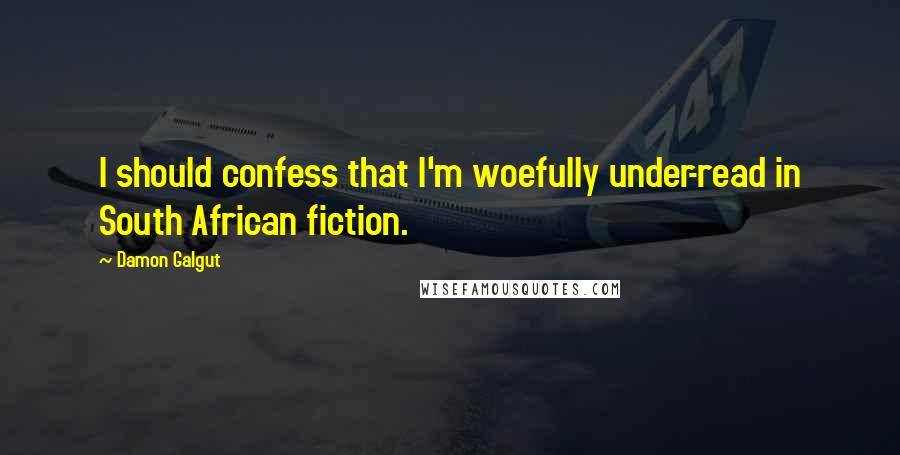 747

I should confess that I'm woefully under-read in South African fiction.

~ Damon Galgut

WISEFAMOUSQUOTES.COM